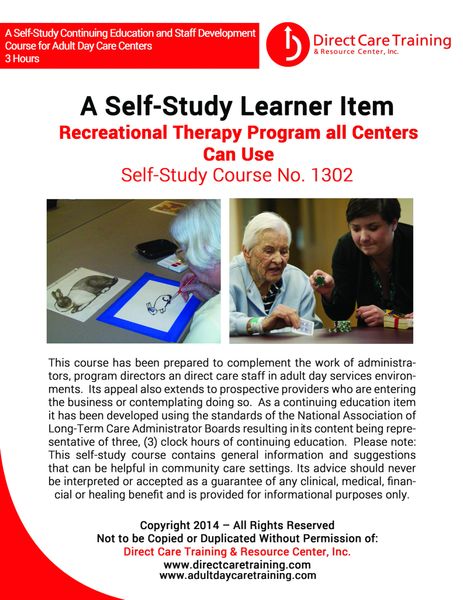 A Self-Study Continuing Education and Staff Development Course for Adult Day Care Centers
3 Hours

Direct Care Training
& Resource Center, Inc.

A Self-Study Learner Item
Recreational Therapy Program all Centers Can Use
Self-Study Course No. 1302

This course has been prepared to complement the work of administrators, program directors an direct care staff in adult day services environments. Its appeal also extends to prospective providers who are entering the business or contemplating doing so. As a continuing education item it has been developed using the standards of the National Association of Long-Term Care Administrator Boards resulting in its content being representative of three, (3) clock hours of continuing education. Please note: This self-study course contains general information and suggestions that can be helpful in community care settings. Its advice should never be interpreted or accepted as a guarantee of any clinical, medical, financial or healing benefit and is provided for informational purposes only.

Copyright 2014 – All Rights Reserved
Not to be Copied or Duplicated Without Permission of:
Direct Care Training & Resource Center, Inc.
www.directcaretraining.com
www.adultdaycaretraining.com